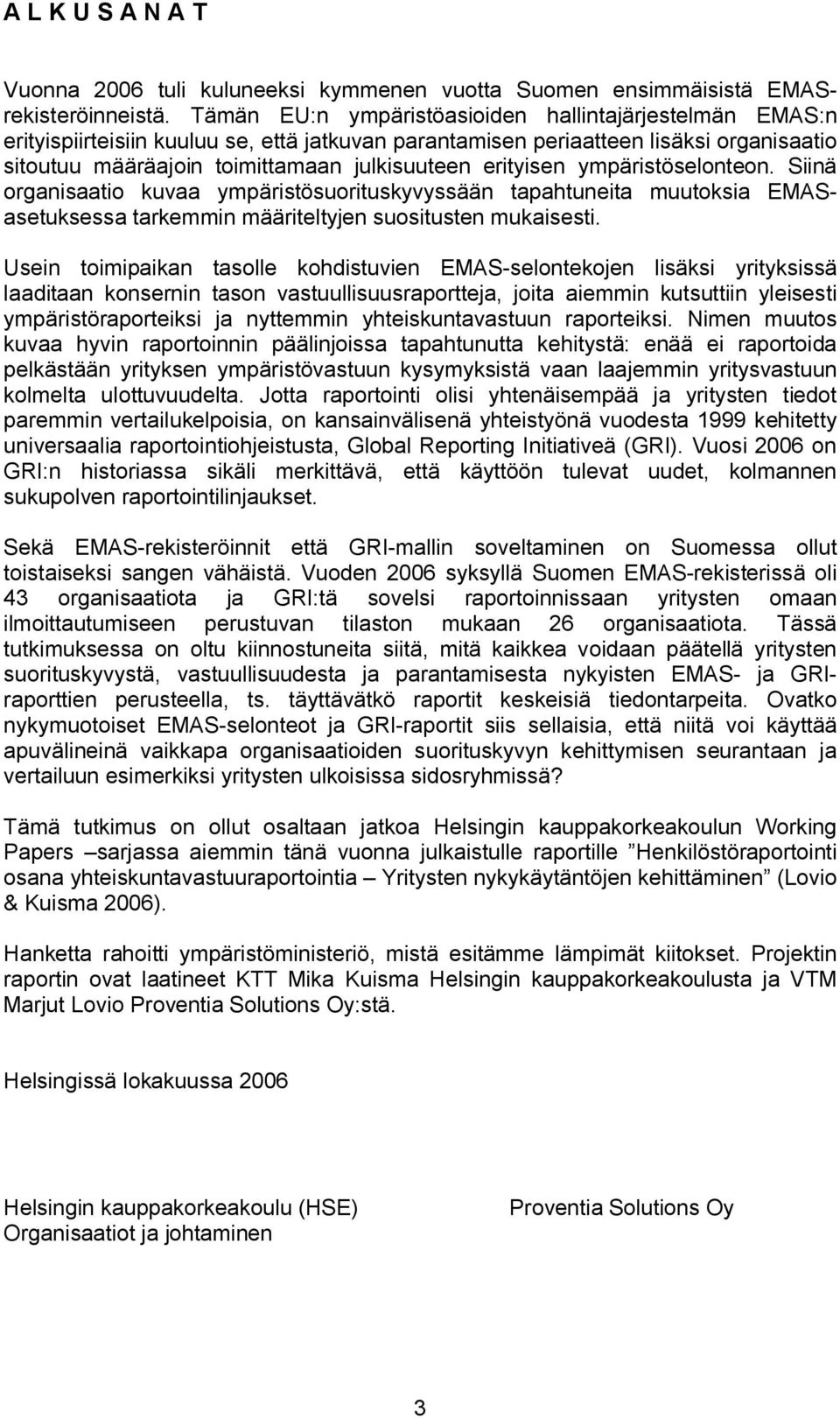 A L K U S A N A T

Vuonna 2006 tuli kuluneeksi kymmenen vuotta Suomen ensimmäisistä EMAS-rekisteröinneistä. Tämän EU:n ympäristöasioiden hallintajärjestelmän EMAS:n erityispiirteisiin kuuluu se, että jatkuvan parantamisen periaatteen lisäksi organisaatio sitoutuu määräajoin toimittamaan julkisuuteen erityisen ympäristöselonteon. Siinä organisaatio kuvaa ympäristösuorituskyvyssään tapahtuneita muutoksia EMAS-asetuksessa tarkemmin määriteltyjen suositusten mukaisesti.

Usein toimipaikan tasolle kohdistuvien EMAS-selontekojen lisäksi yrityksissä laaditaan konsernin tason vastuullisuusraportteja, joita aiemmin kutsuttiin yleisesti ympäristöraporteiksi ja nyttemmin yhteiskuntavastuun raporteiksi. Nimen muutos kuvaa hyvin raportoinnin päälinjoissa tapahtunutta kehitystä: enää ei raportoida pelkästään yrityksen ympäristövastuun kysymyksistä vaan laajemmin yritysvastuun kolmelta ulottuvuudelta. Jotta raportointi olisi yhtenäisempää ja yritysten tiedot paremmin vertailukelpoisia, on kansainvälisenä yhteistyönä vuodesta 1999 kehitetty universaalia raportointiohjeistusta, Global Reporting Initiativeä (GRI). Vuosi 2006 on GRI:n historiassa sikäli merkittävä, että käyttöön tulevat uudet, kolmannen sukupolven raportointilinjaukset.

Sekä EMAS-rekisteröinnit että GRI-mallin soveltaminen on Suomessa ollut toistaiseksi sangen vähäistä. Vuoden 2006 syksyllä Suomen EMAS-rekisterissä oli 43 organisaatiota ja GRI:tä sovelsi raportoinnissaan yritysten omaan ilmoittautumiseen perustuvan tilaston mukaan 26 organisaatiota. Tässä tutkimuksessa on oltu kiinnostuneita siitä, mitä kaikkea voidaan päätellä yritysten suorituskyvystä, vastuullisuudesta ja parantamisesta nykyisten EMAS- ja GRI-raporttien perusteella, ts. täyttävätkö raportit keskeisiä tiedontarpeita. Ovatko nykymuotoiset EMAS-selonteot ja GRI-raportit siis sellaisia, että niitä voi käyttää apuvälineinä vaikkapa organisaatioiden suorituskyvyn kehittymisen seurantaan ja vertailuun esimerkiksi yritysten ulkoisissa sidosryhmissä?

Tämä tutkimus on ollut osaltaan jatkoa Helsingin kauppakorkeakoulun Working Papers –sarjassa aiemmin tänä vuonna julkaistulle raportille ”Henkilöstöraportointi osana yhteiskuntavastuuraportointia – Yritysten nykykäytäntöjen kehittäminen” (Lovio & Kuisma 2006).

Hanketta rahoitti ympäristöministeriö, mistä esitämme lämpimät kiitokset. Projektin raportin ovat laatineet KTT Mika Kuisma Helsingin kauppakorkeakoulusta ja VTM Marjut Lovio Proventia Solutions Oy:stä.

Helsingissä lokakuussa 2006

Helsingin kauppakorkeakoulu (HSE)
Organisaatiot ja johtaminen

Proventia Solutions Oy

3